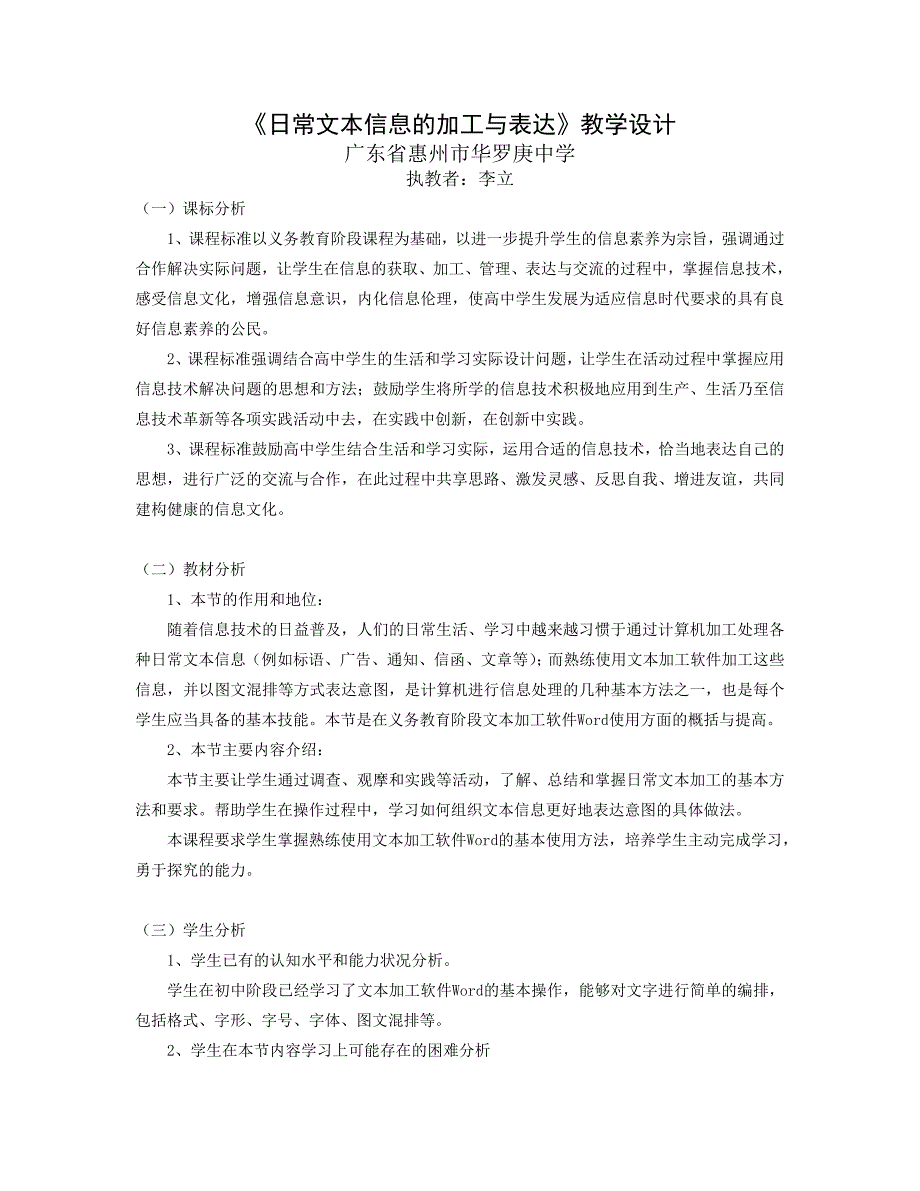 《日常文本信息的加工与表达》教学设计
广东省惠州市华罗庚中学
执教者：李立

（一）课标分析

1、课程标准以义务教育阶段课程为基础，以进一步提升学生的信息素养为宗旨，强调通过合作解决实际问题，让学生在信息的获取、加工、管理、表达与交流的过程中，掌握信息技术，感受信息文化，增强信息意识，内化信息伦理，使高中学生发展为适应信息时代要求的具有良好信息素养的公民。

2、课程标准强调结合高中学生的生活和学习实际设计问题，让学生在活动过程中掌握应用信息技术解决问题的思想和方法；鼓励学生将所学的信息技术积极地应用到生产、生活乃至信息技术革新等各项实践活动中去，在实践中创新，在创新中实践。

3、课程标准鼓励高中学生结合生活和学习实际，运用合适的信息技术，恰当地表达自己的思想，进行广泛的交流与合作，在此过程中共享思路、激发灵感、反思自我、增进友谊，共同建构健康的信息文化。

（二）教材分析

1、本节的作用和地位：

随着信息技术的日益普及，人们的日常生活、学习中越来越习惯于通过计算机加工处理各种日常文本信息（例如标语、广告、通知、信函、文章等）；而熟练使用文本加工软件加工这些信息，并以图文混排等方式表达意图，是计算机进行信息处理的几种基本方法之一，也是每个学生应当具备的基本技能。本节是在义务教育阶段文本加工软件Word使用方面的概括与提高。

2、本节主要内容介绍：

本节主要让学生通过调查、观摩和实践等活动，了解、总结和掌握日常文本加工的基本方法和要求。帮助学生在操作过程中，学习如何组织文本信息更好地表达意图的具体做法。

本课程要求学生掌握熟练使用文本加工软件Word的基本使用方法，培养学生主动完成学习，勇于探究的能力。

（三）学生分析

1、学生已有的认知水平和能力状况分析。

学生在初中阶段已经学习了文本加工软件Word的基本操作，能够对文字进行简单的编排，包括格式、字形、字号、字体、图文混排等。

2、学生在本节内容学习上可能存在的困难分析